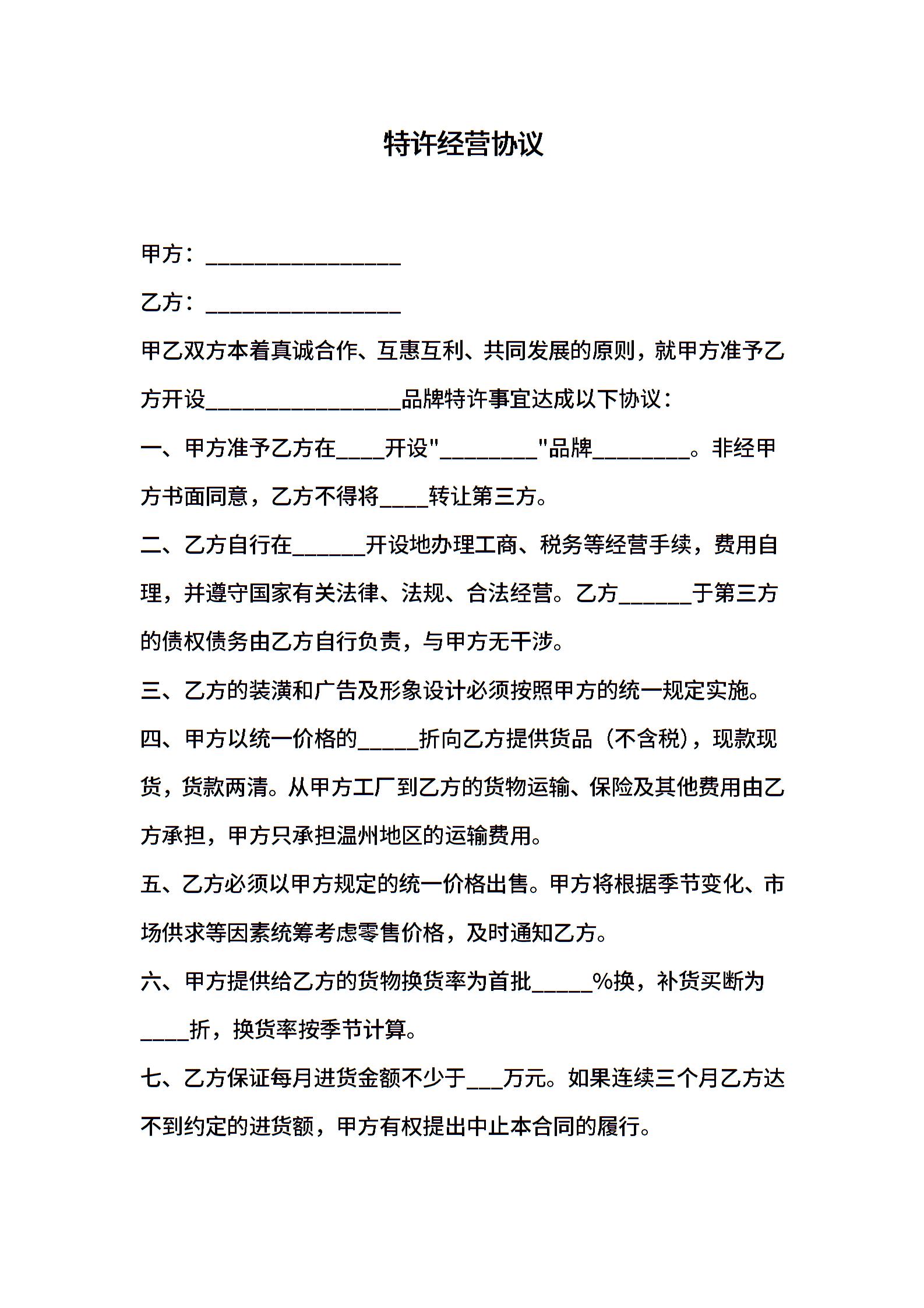 特许经营协议

甲方：________________

乙方：________________

甲乙双方本着真诚合作、互惠互利、共同发展的原则，就甲方准予乙方开设________________品牌特许事宜达成以下协议：

一、甲方准予乙方在____开设"________"品牌________。非经甲方书面同意，乙方不得将____转让第三方。

二、乙方自行在______开设地办理工商、税务等经营手续，费用自理，并遵守国家有关法律、法规、合法经营。乙方______于第三方的债权债务由乙方自行负责，与甲方无干涉。

三、乙方的装潢和广告及形象设计必须按照甲方的统一规定实施。

四、甲方以统一价格的_____折向乙方提供货品（不含税），现款现货，货款两清。从甲方工厂到乙方的货物运输、保险及其他费用由乙方承担，甲方只承担温州地区的运输费用。

五、乙方必须以甲方规定的统一价格出售。甲方将根据季节变化、市场供求等因素统筹考虑零售价格，及时通知乙方。

六、甲方提供给乙方的货物换货率为首批_____%换，补货买断为____折，换货率按季节计算。

七、乙方保证每月进货金额不少于___万元。如果连续三个月乙方达不到约定的进货额，甲方有权提出中止本合同的履行。